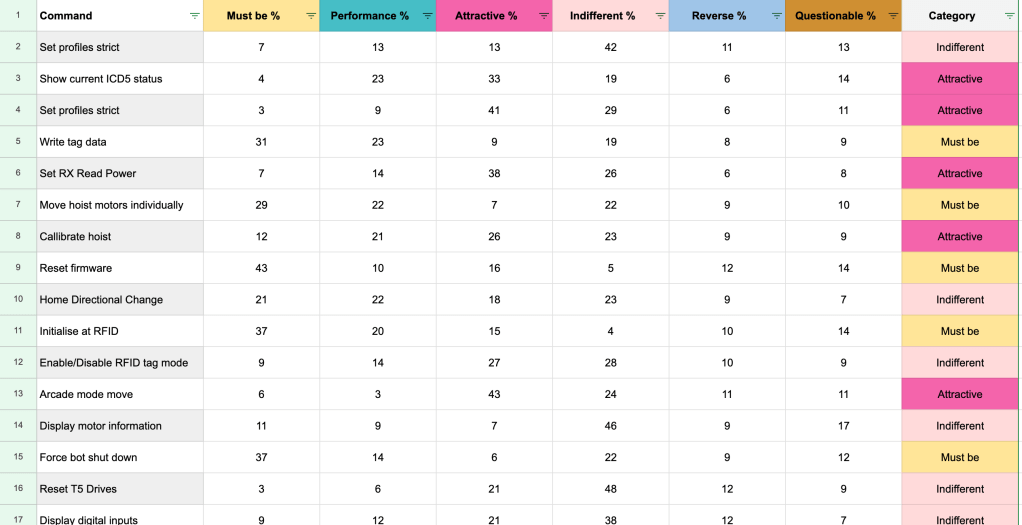 | 1 | Command | Must be % | Performance % | Attractive % | Indifferent % | Reverse % | Questionable % | Category |
|---|---|---|---|---|---|---|---|---|
| 2 | Set profiles strict | 7 | 13 | 13 | 42 | 11 | 13 | Indifferent |
| 3 | Show current ICD5 status | 4 | 23 | 33 | 19 | 6 | 14 | Attractive |
| 4 | Set profiles strict | 3 | 9 | 41 | 29 | 6 | 11 | Attractive |
| 5 | Write tag data | 31 | 23 | 9 | 19 | 8 | 9 | Must be |
| 6 | Set RX Read Power | 7 | 14 | 38 | 26 | 6 | 8 | Attractive |
| 7 | Move hoist motors individually | 29 | 22 | 7 | 22 | 9 | 10 | Must be |
| 8 | Callibrate hoist | 12 | 21 | 26 | 23 | 9 | 9 | Attractive |
| 9 | Reset firmware | 43 | 10 | 16 | 5 | 12 | 14 | Must be |
| 10 | Home Directional Change | 21 | 22 | 18 | 23 | 9 | 7 | Indifferent |
| 11 | Initialise at RFID | 37 | 20 | 15 | 4 | 10 | 14 | Must be |
| 12 | Enable/Disable RFID tag mode | 9 | 14 | 27 | 28 | 10 | 9 | Indifferent |
| 13 | Arcade mode move | 6 | 3 | 43 | 24 | 11 | 11 | Attractive |
| 14 | Display motor information | 11 | 9 | 7 | 46 | 9 | 17 | Indifferent |
| 15 | Force bot shut down | 37 | 14 | 6 | 22 | 9 | 12 | Must be |
| 16 | Reset T5 Drives | 3 | 6 | 21 | 48 | 12 | 9 | Indifferent |
| 17 | Display digital inputs | 9 | 12 | 21 | 38 | 12 | 7 | Indifferent |